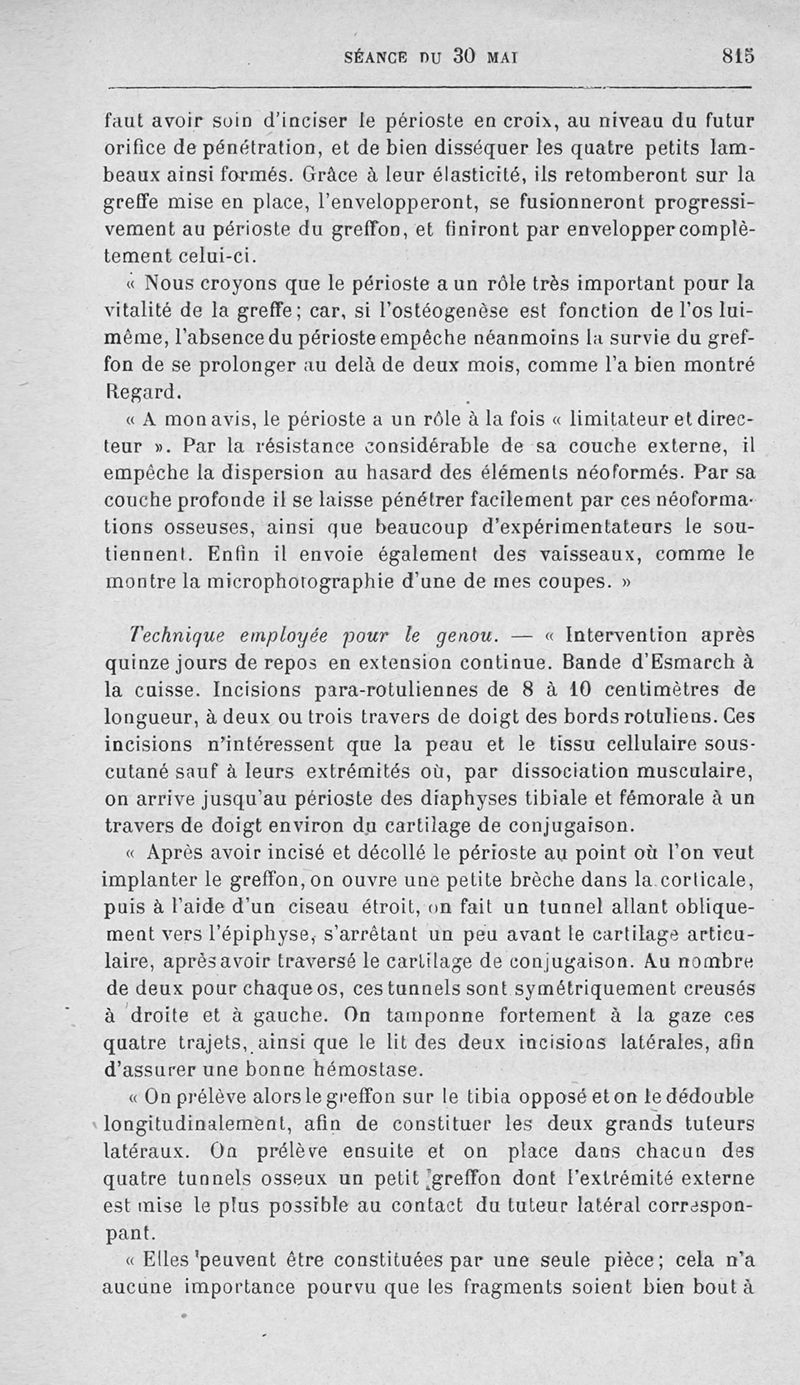 SÉANCE DU 30 MAI 815

faut avoir soin d'inciser le périoste en croix, au niveau du futur orifice de pénétration, et de bien disséquer les quatre petits lambeaux ainsi formés. Grâce à leur élasticité, ils retomberont sur la greffe mise en place, l'envelopperont, se fusionneront progressivement au périoste du greffon, et finiront par envelopper complètement celui-ci.

« Nous croyons que le périoste a un rôle très important pour la vitalité de la greffe; car, si l'ostéogenèse est fonction de l'os lui-même, l'absence du périoste empêche néanmoins la survie du greffon de se prolonger au delà de deux mois, comme l'a bien montré Regard.

« A mon avis, le périoste a un rôle à la fois « limitateur et directeur ». Par la résistance considérable de sa couche externe, il empêche la dispersion au hasard des éléments néoformés. Par sa couche profonde il se laisse pénétrer facilement par ces néoformations osseuses, ainsi que beaucoup d'expérimentateurs le soutiennent. Enfin il envoie également des vaisseaux, comme le montre la microphotographie d'une de mes coupes. »

Technique employée pour le genou. — « Intervention après quinze jours de repos en extension continue. Bande d'Esmarch à la cuisse. Incisions para-rotuliennes de 8 à 10 centimètres de longueur, à deux ou trois travers de doigt des bords rotuliens. Ces incisions n'intéressent que la peau et le tissu cellulaire sous-cutané sauf à leurs extrémités où, par dissociation musculaire, on arrive jusqu'au périoste des diaphyses tibiale et fémorale à un travers de doigt environ du cartilage de conjugaison.

« Après avoir incisé et décollé le périoste au point où l'on veut implanter le greffon, on ouvre une petite brèche dans la corticale, puis à l'aide d'un ciseau étroit, on fait un tunnel allant obliquement vers l'épiphyse, s'arrêtant un peu avant le cartilage articulaire, après avoir traversé le cartilage de conjugaison. Au nombre de deux pour chaque os, ces tunnels sont symétriquement creusés à droite et à gauche. On tamponne fortement à la gaze ces quatre trajets, ainsi que le lit des deux incisions latérales, afin d'assurer une bonne hémostase.

« On prélève alors le greffon sur le tibia opposé et on le dédouble longitudinalement, afin de constituer les deux grands tuteurs latéraux. On prélève ensuite et on place dans chacun des quatre tunnels osseux un petit greffon dont l'extrémité externe est mise le plus possible au contact du tuteur latéral correspondant.

« Elles peuvent être constituées par une seule pièce; cela n'a aucune importance pourvu que les fragments soient bien bout à